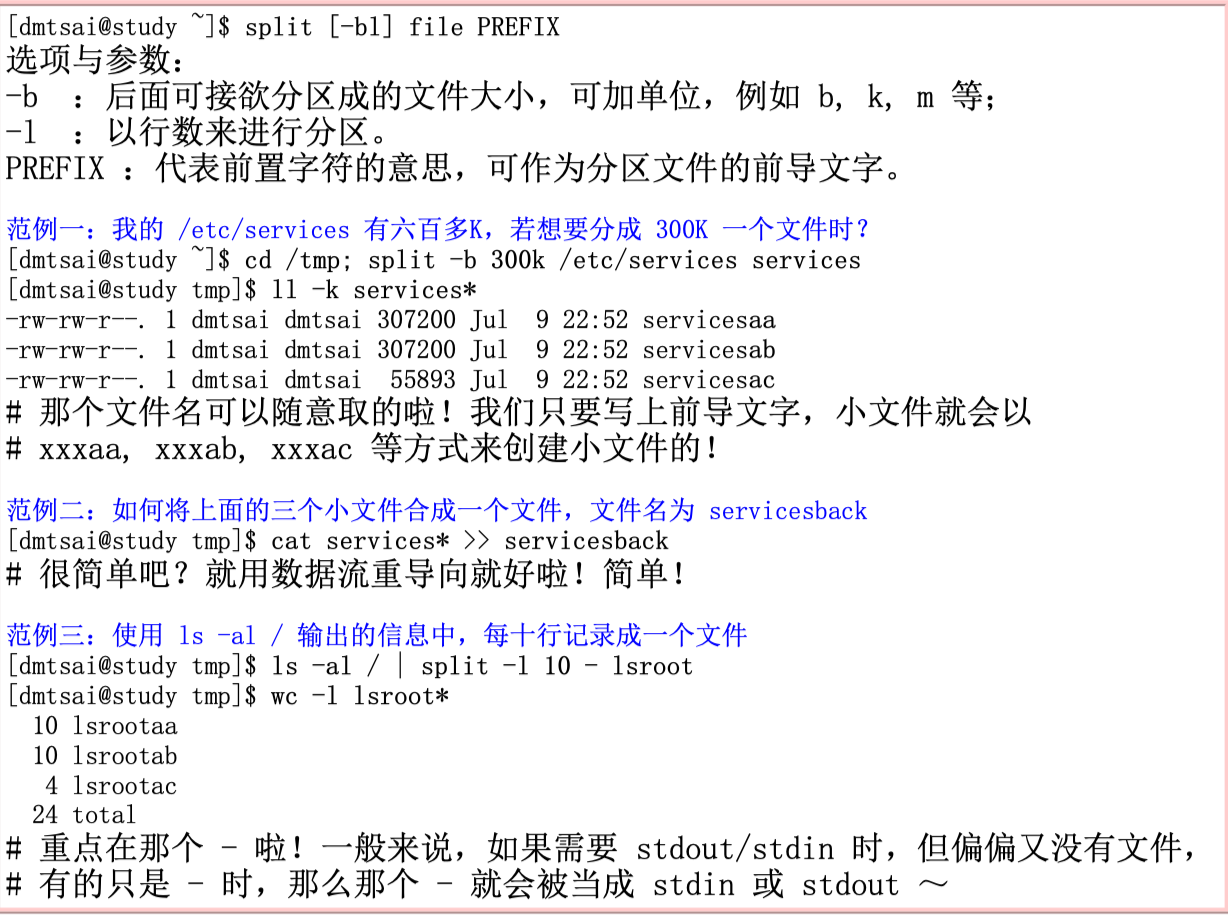 [dmtsai@study ~]$ split [-bl] file PREFIX
选项与参数：
-b ：后面可接欲分区成的文件大小，可加单位，例如 b, k, m 等；
-l ：以行数来进行分区。
PREFIX ：代表前置字符的意思，可作为分区文件的前导文字。

范例一：我的 /etc/services 有六百多K，若想要分成 300K 一个文件时？
[dmtsai@study ~]$ cd /tmp; split -b 300k /etc/services services
[dmtsai@study tmp]$ ll -k services*
-rw-rw-r--. 1 dmtsai dmtsai 307200 Jul 9 22:52 servicesaa
-rw-rw-r--. 1 dmtsai dmtsai 307200 Jul 9 22:52 servicesab
-rw-rw-r--. 1 dmtsai dmtsai 55893 Jul 9 22:52 servicesac
# 那个文件名可以随意取的啦！我们只要写上前导文字，小文件就会以
# xxxaa, xxxab, xxxac 等方式来创建小文件的！

范例二：如何将上面的三个小文件合成一个文件，文件名为 servicesback
[dmtsai@study tmp]$ cat services* >> servicesback
# 很简单吧？就用数据流重导向就好啦！简单！

范例三：使用 ls -al / 输出的信息中，每十行记录成一个文件
[dmtsai@study tmp]$ ls -al / | split -l 10 - lsroot
[dmtsai@study tmp]$ wc -l lsroot*
10 lsrootaa
10 lsrootab
4 lsrootac
24 total
# 重点在那个 - 啦！一般来说，如果需要 stdout/stdin 时，但偏偏又没有文件，
# 有的只是 - 时，那么那个 - 就会被当成 stdin 或 stdout ～